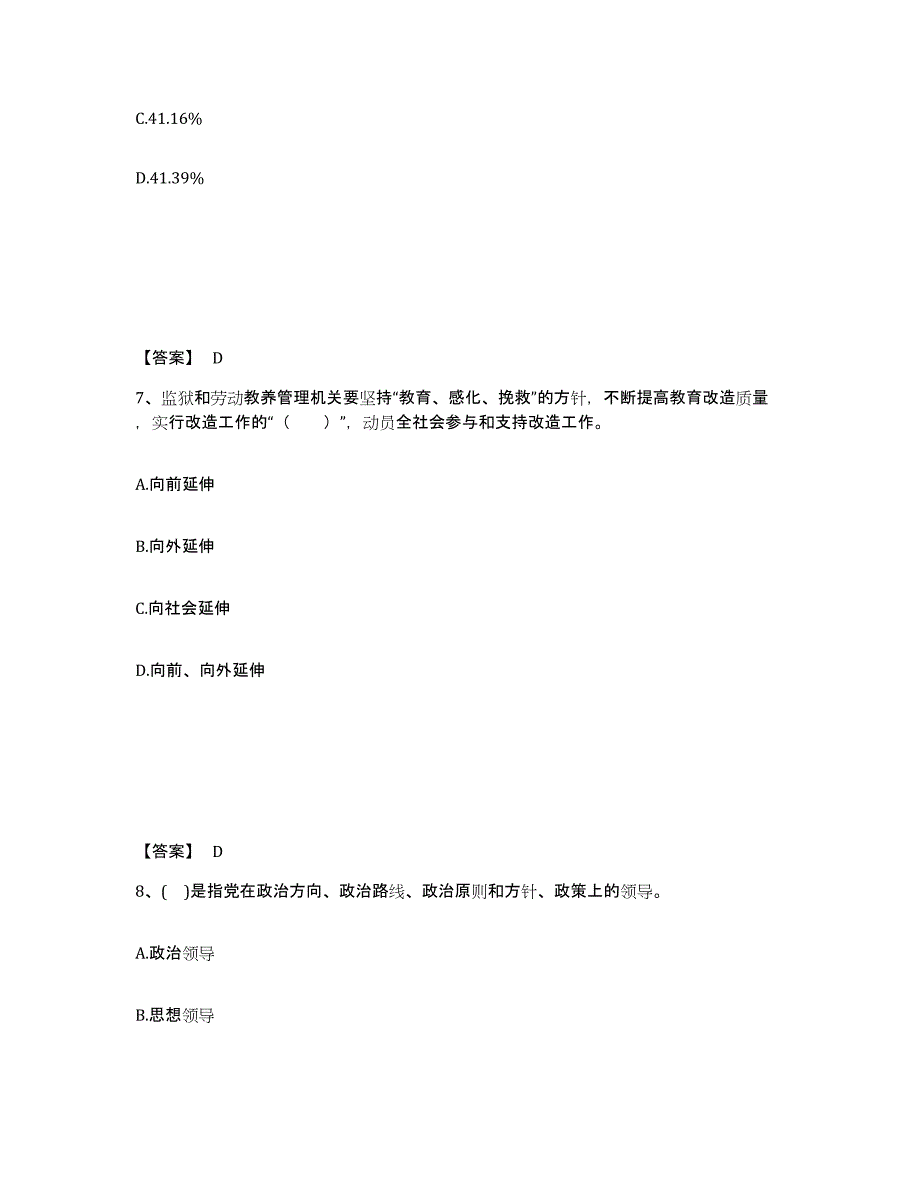 C.41.16%

D.41.39%

【答案】 D

7、监狱和劳动教养管理机关要坚持“教育、感化、挽救”的方针，不断提高教育改造质量，实行改造工作的“（　　）”，动员全社会参与和支持改造工作。

A.向前延伸

B.向外延伸

C.向社会延伸

D.向前、向外延伸

【答案】 D

8、(　)是指党在政治方向、政治路线、政治原则和方针、政策上的领导。

A.政治领导

B.思想领导